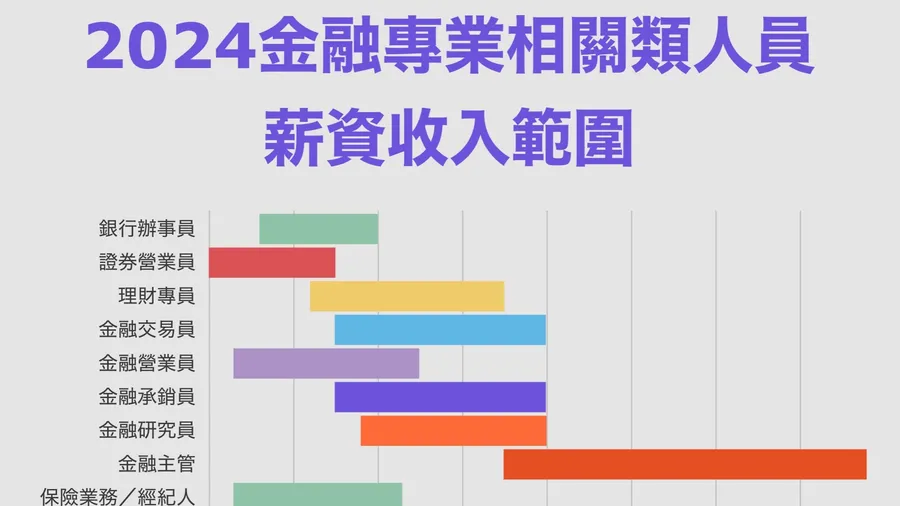 2024金融專業相關類人員
薪資收入範圍

銀行辦事員
證券營業員
理財專員
金融交易員
金融營業員
金融承銷員
金融研究員
金融主管
保險業務／經紀人